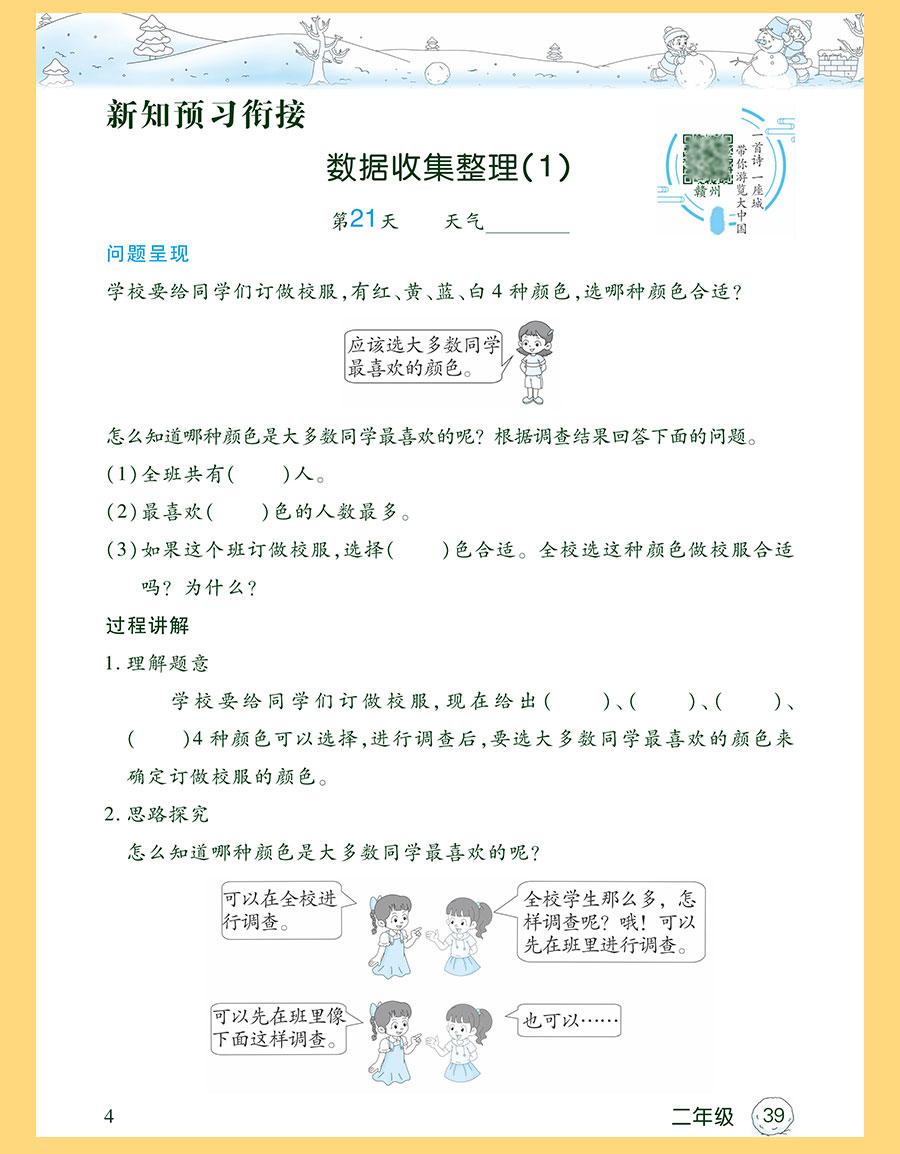 新知预习衔接

数据收集整理(1)

一首诗 一座城 带你游览大中国 赣州

第21天 天气____

问题呈现

学校要给同学们订做校服,有红、黄、蓝、白4种颜色,选哪种颜色合适?

应该选大多数同学最喜欢的颜色。

怎么知道哪种颜色是大多数同学最喜欢的呢?根据调查结果回答下面的问题。

(1)全班共有(    )人。

(2)最喜欢(    )色的人数最多。

(3)如果这个班订做校服,选择(    )色合适。全校选这种颜色做校服合适吗?为什么?

过程讲解

1.理解题意

学校要给同学们订做校服,现在给出(    )、(    )、(    )、(    )4种颜色可以选择,进行调查后,要选大多数同学最喜欢的颜色来确定订做校服的颜色。

2.思路探究

怎么知道哪种颜色是大多数同学最喜欢的呢?

可以在全校进行调查。

全校学生那么多,怎样调查呢?哦!可以先在班里进行调查。

可以先在班里像下面这样调查。

也可以……

4

二年级 39